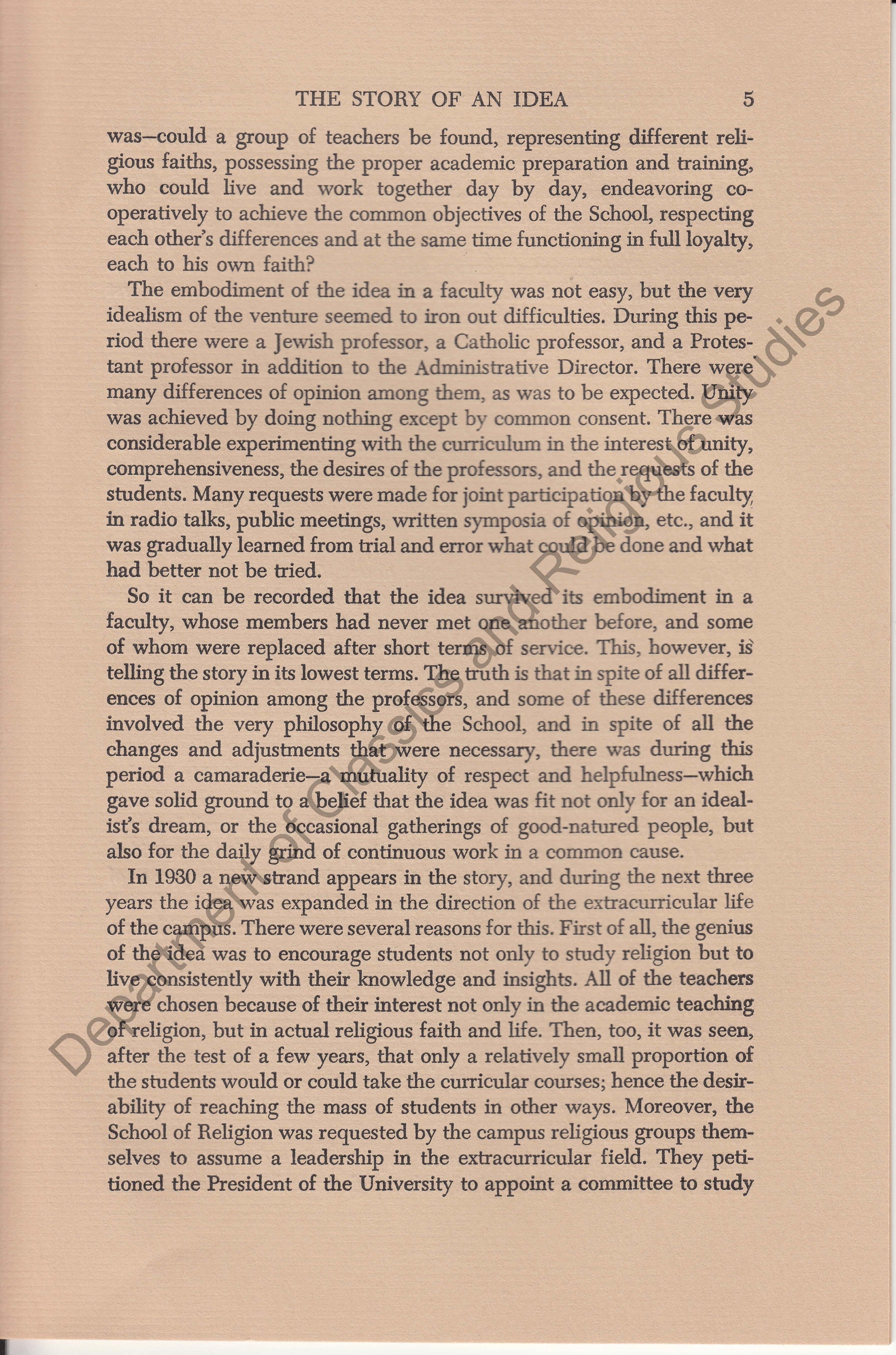 THE STORY OF AN IDEA 5

was—could a group of teachers be found, representing different religious faiths, possessing the proper academic preparation and training, who could live and work together day by day, endeavoring cooperatively to achieve the common objectives of the School, respecting each other's differences and at the same time functioning in full loyalty, each to his own faith?

The embodiment of the idea in a faculty was not easy, but the very idealism of the venture seemed to iron out difficulties. During this period there were a Jewish professor, a Catholic professor, and a Protestant professor in addition to the Administrative Director. There were many differences of opinion among them, as was to be expected. Unity was achieved by doing nothing except by common consent. There was considerable experimenting with the curriculum in the interest of unity, comprehensiveness, the desires of the professors, and the requests of the students. Many requests were made for joint participation by the faculty in radio talks, public meetings, written symposia of opinion, etc., and it was gradually learned from trial and error what could be done and what had better not be tried.

So it can be recorded that the idea survived its embodiment in a faculty, whose members had never met one another before, and some of whom were replaced after short terms of service. This, however, is telling the story in its lowest terms. The truth is that in spite of all differences of opinion among the professors, and some of these differences involved the very philosophy of the School, and in spite of all the changes and adjustments that were necessary, there was during this period a camaraderie—a mutuality of respect and helpfulness—which gave solid ground to a belief that the idea was fit not only for an idealist's dream, or the occasional gatherings of good-natured people, but also for the daily grind of continuous work in a common cause.

In 1930 a new strand appears in the story, and during the next three years the idea was expanded in the direction of the extracurricular life of the campus. There were several reasons for this. First of all, the genius of the idea was to encourage students not only to study religion but to live consistently with their knowledge and insights. All of the teachers were chosen because of their interest not only in the academic teaching of religion, but in actual religious faith and life. Then, too, it was seen, after the test of a few years, that only a relatively small proportion of the students would or could take the curricular courses; hence the desirability of reaching the mass of students in other ways. Moreover, the School of Religion was requested by the campus religious groups themselves to assume a leadership in the extracurricular field. They petitioned the President of the University to appoint a committee to study

Department of Classics and Religious Studies